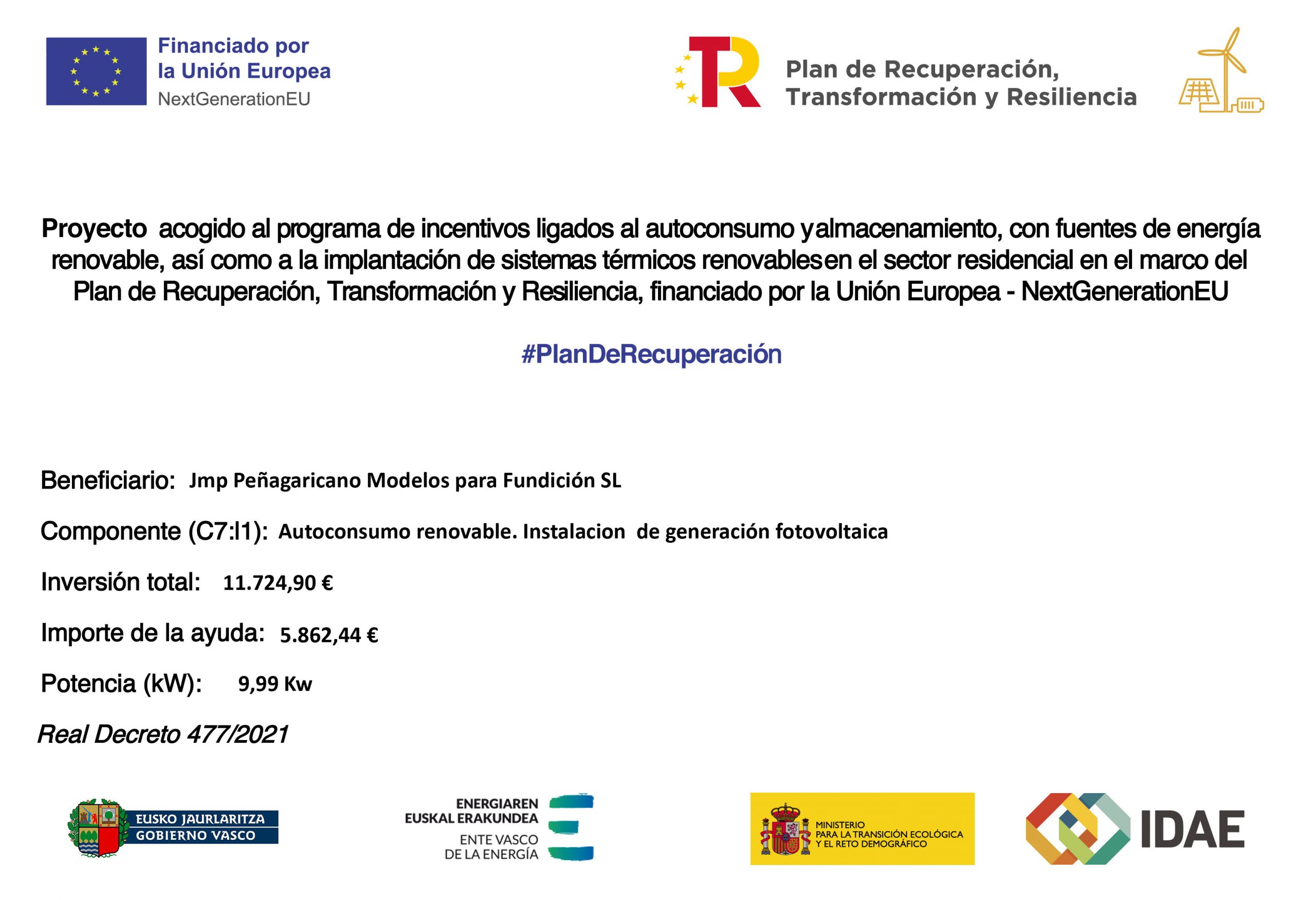 Financiado por
la Unión Europea
NextGenerationEU

Plan de Recuperación,
Transformación y Resiliencia

Proyecto acogido al programa de incentivos ligados al autoconsumo yalmacenamiento, con fuentes de energía renovable, así como a la implantación de sistemas térmicos renovablesen el sector residencial en el marco del Plan de Recuperación, Transformación y Resiliencia, financiado por la Unión Europea - NextGenerationEU

#PlanDeRecuperación

Beneficiario: Jmp Peñagaricano Modelos para Fundición SL

Componente (C7:I1): Autoconsumo renovable. Instalacion de generación fotovoltaica

Inversión total: 11.724,90 €

Importe de la ayuda: 5.862,44 €

Potencia (kW): 9,99 Kw

Real Decreto 477/2021

EUSKO JAURLARITZA
GOBIERNO VASCO

ENERGIAREN
EUSKAL ERAKUNDEA
ENTE VASCO
DE LA ENERGÍA

MINISTERIO
PARA LA TRANSICIÓN ECOLÓGICA
Y EL RETO DEMOGRÁFICO

IDAE